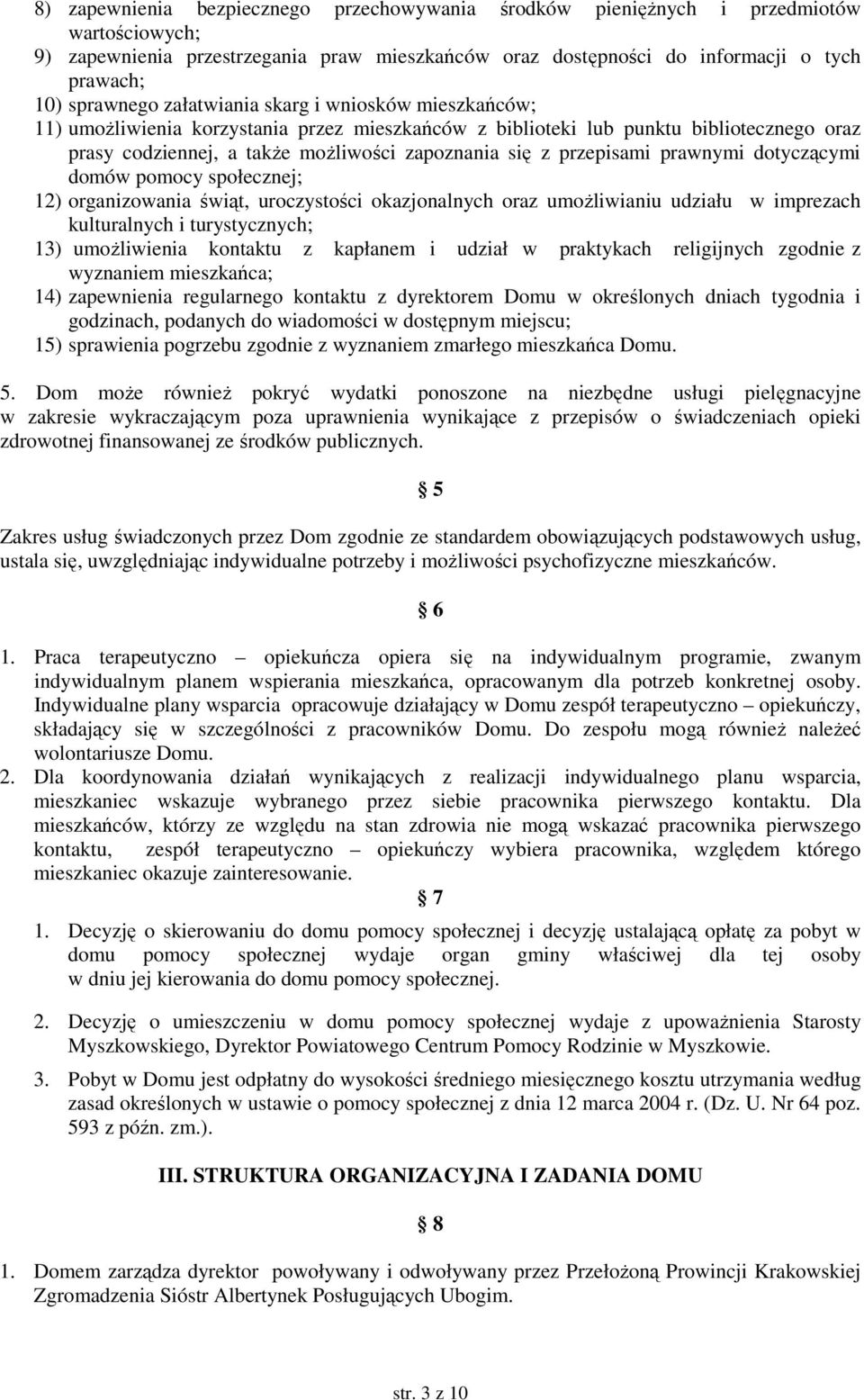 8) zapewnienia bezpiecznego przechowywania środków pieniężnych i przedmiotów wartościowych;
9) zapewnienia przestrzegania praw mieszkańców oraz dostępności do informacji o tych prawach;
10) sprawnego załatwiania skarg i wniosków mieszkańców;
11) umożliwienia korzystania przez mieszkańców z biblioteki lub punktu bibliotecznego oraz prasy codziennej, a także możliwości zapoznania się z przepisami prawnymi dotyczącymi domów pomocy społecznej;
12) organizowania świąt, uroczystości okazjonalnych oraz umożliwianiu udziału w imprezach kulturalnych i turystycznych;
13) umożliwienia kontaktu z kapłanem i udział w praktykach religijnych zgodnie z wyznaniem mieszkańca;
14) zapewnienia regularnego kontaktu z dyrektorem Domu w określonych dniach tygodnia i godzinach, podanych do wiadomości w dostępnym miejscu;
15) sprawienia pogrzebu zgodnie z wyznaniem zmarłego mieszkańca Domu.

5. Dom może również pokryć wydatki ponoszone na niezbędne usługi pielęgnacyjne w zakresie wykraczającym poza uprawnienia wynikające z przepisów o świadczeniach opieki zdrowotnej finansowanej ze środków publicznych.

§ 5

Zakres usług świadczonych przez Dom zgodnie ze standardem obowiązujących podstawowych usług, ustala się, uwzględniając indywidualne potrzeby i możliwości psychofizyczne mieszkańców.

§ 6

1. Praca terapeutyczno – opiekuńcza opiera się na indywidualnym programie, zwanym indywidualnym planem wspierania mieszkańca, opracowanym dla potrzeb konkretnej osoby. Indywidualne plany wsparcia opracowuje działający w Domu zespół terapeutyczno – opiekuńczy, składający się w szczególności z pracowników Domu. Do zespołu mogą również należeć wolontariusze Domu.
2. Dla koordynowania działań wynikających z realizacji indywidualnego planu wsparcia, mieszkaniec wskazuje wybranego przez siebie pracownika pierwszego kontaktu. Dla mieszkańców, którzy ze względu na stan zdrowia nie mogą wskazać pracownika pierwszego kontaktu, zespół terapeutyczno – opiekuńczy wybiera pracownika, względem którego mieszkaniec okazuje zainteresowanie.

§ 7

1. Decyzję o skierowaniu do domu pomocy społecznej i decyzję ustalającą opłatę za pobyt w domu pomocy społecznej wydaje organ gminy właściwej dla tej osoby w dniu jej kierowania do domu pomocy społecznej.

2. Decyzję o umieszczeniu w domu pomocy społecznej wydaje z upoważnienia Starosty Myszkowskiego, Dyrektor Powiatowego Centrum Pomocy Rodzinie w Myszkowie.

3. Pobyt w Domu jest odpłatny do wysokości średniego miesięcznego kosztu utrzymania według zasad określonych w ustawie o pomocy społecznej z dnia 12 marca 2004 r. (Dz. U. Nr 64 poz. 593 z późn. zm.).

III. STRUKTURA ORGANIZACYJNA I ZADANIA DOMU

§ 8

1. Domem zarządza dyrektor powoływany i odwoływany przez Przełożoną Prowincji Krakowskiej Zgromadzenia Sióstr Albertynek Posługujących Ubogim.

str. 3 z 10